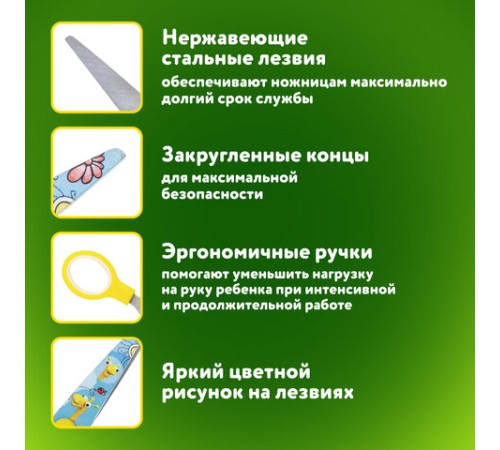 Нержавеющие стальные лезвия

обеспечивают ножницам максимально долгий срок службы

Закругленные концы

для максимальной безопасности

Эргономичные ручки

помогают уменьшить нагрузку на руку ребенка при интенсивной и продолжительной работе

Яркий цветной рисунок на лезвиях